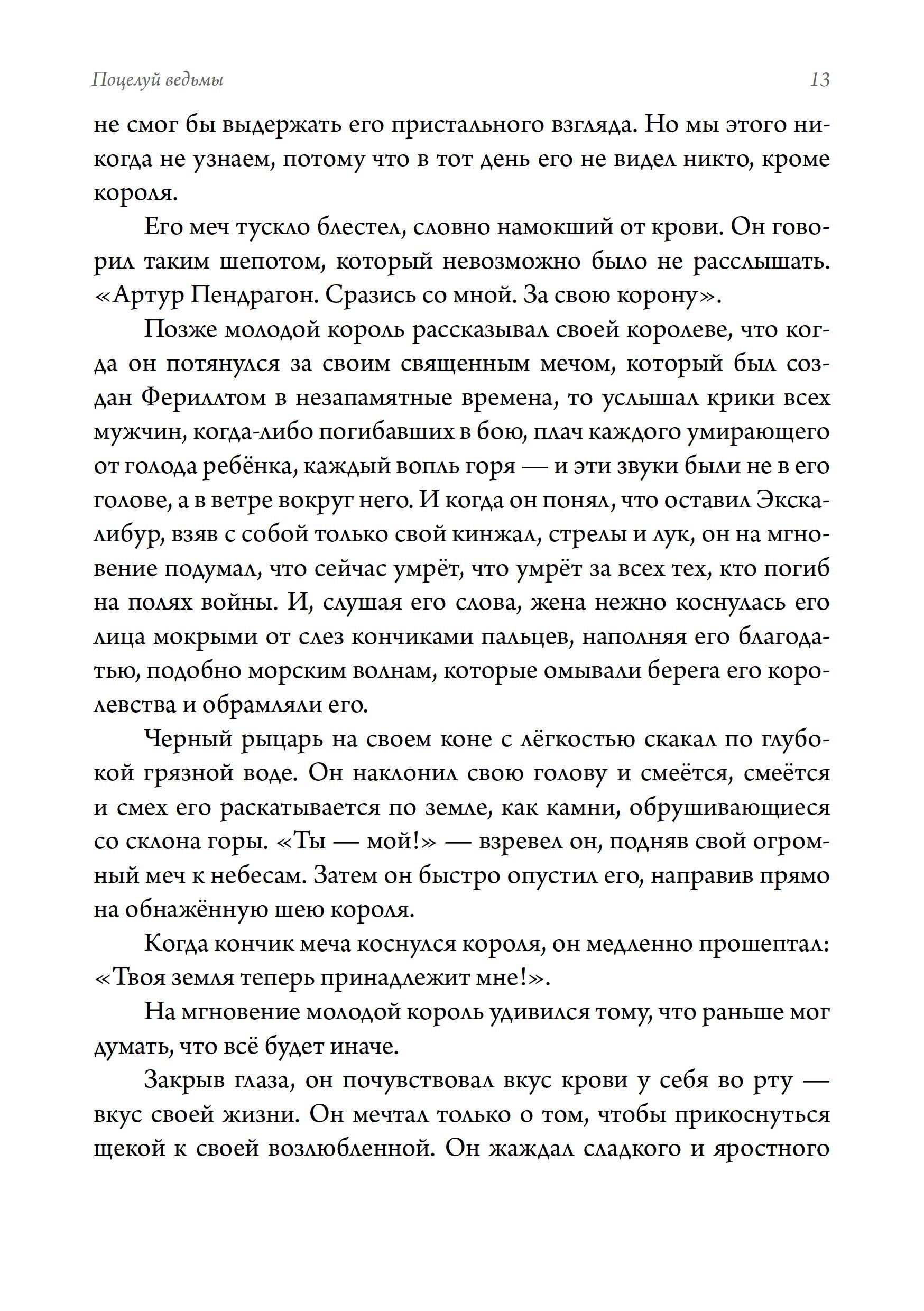 Поцелуй ведьмы 13

не смог бы выдержать его пристального взгляда. Но мы этого никогда не узнаем, потому что в тот день его не видел никто, кроме короля.

Его меч тускло блестел, словно намокший от крови. Он говорил таким шепотом, который невозможно было не расслышать. «Артур Пендрагон. Сразись со мной. За свою корону».

Позже молодой король рассказывал своей королеве, что когда он потянулся за своим священным мечом, который был создан Фериллтом в незапамятные времена, то услышал крики всех мужчин, когда-либо погибавших в бою, плач каждого умирающего от голода ребёнка, каждый вопль горя — и эти звуки были не в его голове, а в ветре вокруг него. И когда он понял, что оставил Экскалибур, взяв с собой только свой кинжал, стрелы и лук, он на мгновение подумал, что сейчас умрёт, что умрёт за всех тех, кто погиб на полях войны. И, слушая его слова, жена нежно коснулась его лица мокрыми от слез кончиками пальцев, наполняя его благодатью, подобно морским волнам, которые омывали берега его королевства и обрамляли его.

Черный рыцарь на своем коне с лёгкостью скакал по глубокой грязной воде. Он наклонил свою голову и смеётся, смеётся и смех его раскатывается по земле, как камни, обрушивающиеся со склона горы. «Ты — мой!» — взревел он, подняв свой огромный меч к небесам. Затем он быстро опустил его, направив прямо на обнажённую шею короля.

Когда кончик меча коснулся короля, он медленно прошептал: «Твоя земля теперь принадлежит мне!».

На мгновение молодой король удивился тому, что раньше мог думать, что всё будет иначе.

Закрыв глаза, он почувствовал вкус крови у себя во рту — вкус своей жизни. Он мечтал только о том, чтобы прикоснуться щекой к своей возлюбленной. Он жаждал сладкого и яростного